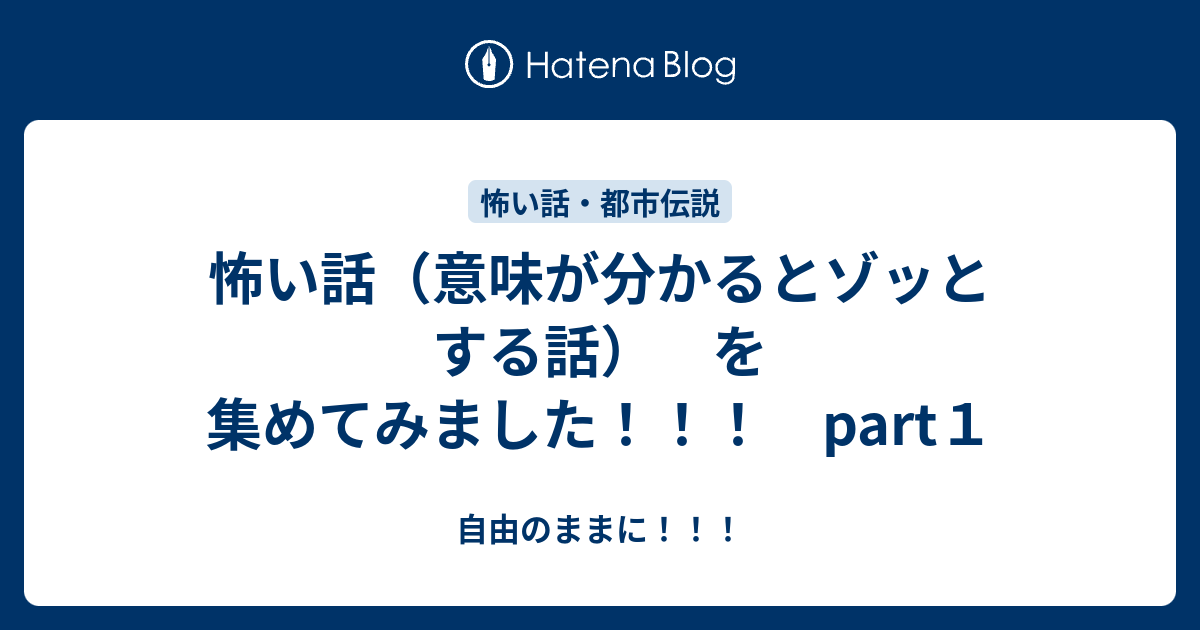 Hatena Blog

怖い話・都市伝説

怖い話（意味が分かるとゾッとする話）　を集めてみました！！！　part１

自由のままに！！！